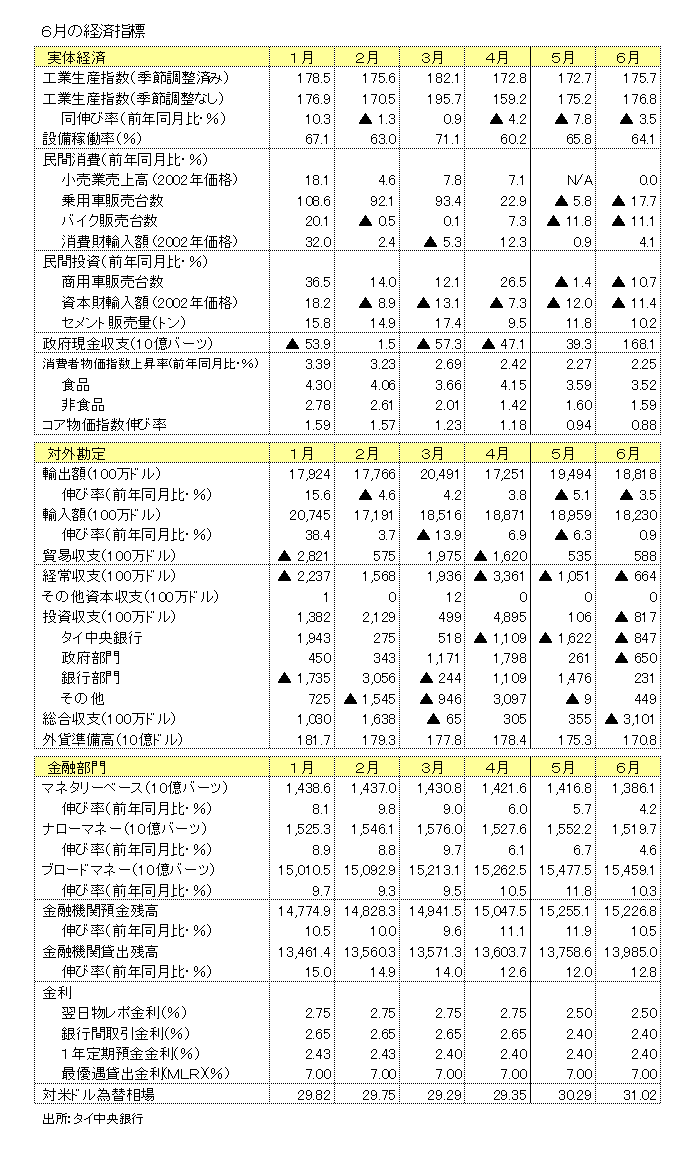 6月の経済指標

| 実体経済 | 1月 | 2月 | 3月 | 4月 | 5月 | 6月 |
|---|---|---|---|---|---|---|
| 工業生産指数(季節調整済み) | 178.5 | 175.6 | 182.1 | 172.8 | 172.7 | 175.7 |
| 工業生産指数(季節調整なし) | 176.9 | 170.5 | 195.7 | 159.2 | 175.2 | 176.8 |
| 同伸び率(前年同月比・%) | 10.3 | ▲ 1.3 | 0.9 | ▲ 4.2 | ▲ 7.8 | ▲ 3.5 |
| 設備稼働率(%) | 67.1 | 63.0 | 71.1 | 60.2 | 65.8 | 64.1 |
| 民間消費(前年同月比・%) | | | | | | |
| 小売業売上高(2002年価格) | 18.1 | 4.6 | 7.8 | 7.1 | N/A | 0.0 |
| 乗用車販売台数 | 108.6 | 92.1 | 93.4 | 22.9 | ▲ 5.8 | ▲ 17.7 |
| バイク販売台数 | 20.1 | ▲ 0.5 | 0.1 | 7.3 | ▲ 11.8 | ▲ 11.1 |
| 消費財輸入額(2002年価格) | 32.0 | 2.4 | ▲ 5.3 | 12.3 | 0.9 | 4.1 |
| 民間投資(前年同月比・%) | | | | | | |
| 商用車販売台数 | 36.5 | 14.0 | 12.1 | 26.5 | ▲ 1.4 | ▲ 10.7 |
| 資本財輸入額(2002年価格) | 18.2 | ▲ 8.9 | ▲ 13.1 | ▲ 7.3 | ▲ 12.0 | ▲ 11.4 |
| セメント販売量(トン) | 15.8 | 14.9 | 17.4 | 9.5 | 11.8 | 10.2 |
| 政府現金収支(10億バーツ) | ▲ 53.9 | 1.5 | ▲ 57.3 | ▲ 47.1 | 39.3 | 168.1 |
| 消費者物価指数上昇率(前年同月比・%) | 3.39 | 3.23 | 2.69 | 2.42 | 2.27 | 2.25 |
| 食品 | 4.30 | 4.06 | 3.66 | 4.15 | 3.59 | 3.52 |
| 非食品 | 2.78 | 2.61 | 2.01 | 1.42 | 1.60 | 1.59 |
| コア物価指数伸び率 | 1.59 | 1.57 | 1.23 | 1.18 | 0.94 | 0.88 |

| 対外勘定 | 1月 | 2月 | 3月 | 4月 | 5月 | 6月 |
|---|---|---|---|---|---|---|
| 輸出額(100万ドル) | 17,924 | 17,766 | 20,491 | 17,251 | 19,494 | 18,818 |
| 伸び率(前年同月比・%) | 15.6 | ▲ 4.6 | 4.2 | 3.8 | ▲ 5.1 | ▲ 3.5 |
| 輸入額(100万ドル) | 20,745 | 17,191 | 18,516 | 18,871 | 18,959 | 18,230 |
| 伸び率(前年同月比・%) | 38.4 | 3.7 | ▲ 13.9 | 6.9 | ▲ 6.3 | 0.9 |
| 貿易収支(100万ドル) | ▲ 2,821 | 575 | 1,975 | ▲ 1,620 | 535 | 588 |
| 経常収支(100万ドル) | ▲ 2,237 | 1,568 | 1,936 | ▲ 3,361 | ▲ 1,051 | ▲ 664 |
| その他資本収支(100万ドル) | 1 | 0 | 12 | 0 | 0 | 0 |
| 投資収支(100万ドル) | 1,382 | 2,129 | 499 | 4,895 | 106 | ▲ 817 |
| タイ中央銀行 | 1,943 | 275 | 518 | ▲ 1,109 | ▲ 1,622 | ▲ 847 |
| 政府部門 | 450 | 343 | 1,171 | 1,798 | 261 | ▲ 650 |
| 銀行部門 | ▲ 1,735 | 3,056 | ▲ 244 | 1,109 | 1,476 | 231 |
| その他 | 725 | ▲ 1,545 | ▲ 946 | 3,097 | ▲ 9 | 449 |
| 総合収支(100万ドル) | 1,030 | 1,638 | ▲ 65 | 305 | 355 | ▲ 3,101 |
| 外貨準備高(10億ドル) | 181.7 | 179.3 | 177.8 | 178.4 | 175.3 | 170.8 |

| 金融部門 | 1月 | 2月 | 3月 | 4月 | 5月 | 6月 |
|---|---|---|---|---|---|---|
| マネタリーベース(10億バーツ) | 1,438.6 | 1,437.0 | 1,430.8 | 1,421.6 | 1,416.8 | 1,386.1 |
| 伸び率(前年同月比・%) | 8.1 | 9.8 | 9.0 | 6.0 | 5.7 | 4.2 |
| ナローマネー(10億バーツ) | 1,525.3 | 1,546.1 | 1,576.0 | 1,527.6 | 1,552.2 | 1,519.7 |
| 伸び率(前年同月比・%) | 8.9 | 8.8 | 9.7 | 6.1 | 6.7 | 4.6 |
| ブロードマネー(10億バーツ) | 15,010.5 | 15,092.9 | 15,213.1 | 15,262.5 | 15,477.5 | 15,459.1 |
| 伸び率(前年同月比・%) | 9.7 | 9.3 | 9.5 | 10.5 | 11.8 | 10.3 |
| 金融機関預金残高 | 14,774.9 | 14,828.3 | 14,941.5 | 15,047.5 | 15,255.1 | 15,226.8 |
| 伸び率(前年同月比・%) | 10.5 | 10.0 | 9.6 | 11.1 | 11.9 | 10.5 |
| 金融機関貸出残高 | 13,461.4 | 13,560.3 | 13,571.3 | 13,603.7 | 13,758.6 | 13,985.0 |
| 伸び率(前年同月比・%) | 15.0 | 14.9 | 14.0 | 12.6 | 12.0 | 12.8 |
| 金利 | | | | | | |
| 翌日物レポ金利(%) | 2.75 | 2.75 | 2.75 | 2.75 | 2.50 | 2.50 |
| 銀行間取引金利(%) | 2.65 | 2.65 | 2.65 | 2.65 | 2.40 | 2.40 |
| 1年定期預金金利(%) | 2.43 | 2.43 | 2.40 | 2.40 | 2.40 | 2.40 |
| 最優遇貸出金利(MLR)(%) | 7.00 | 7.00 | 7.00 | 7.00 | 7.00 | 7.00 |
| 対米ドル為替相場 | 29.82 | 29.75 | 29.29 | 29.35 | 30.29 | 31.02 |

出所:タイ中央銀行